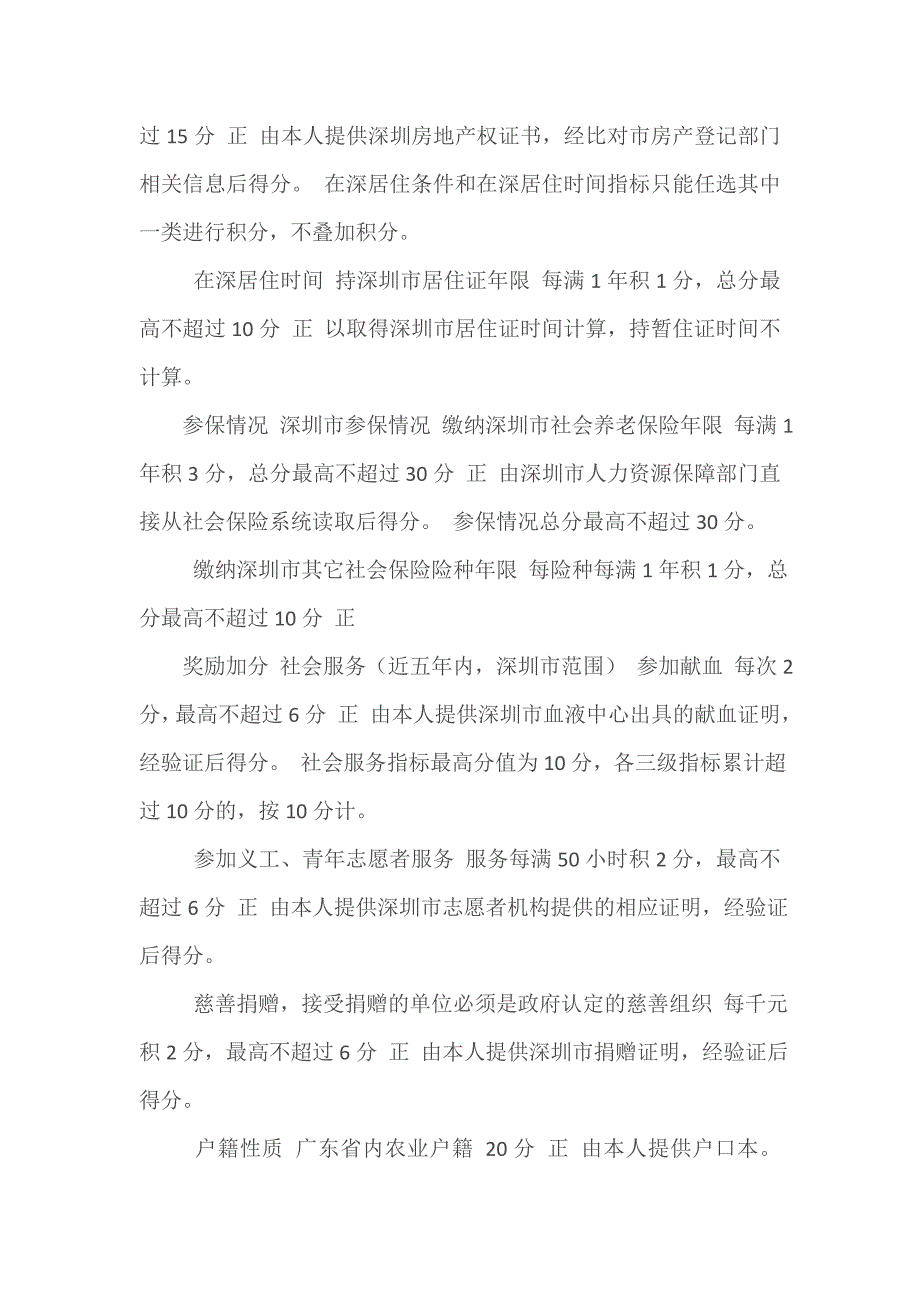 过 15 分 正 由本人提供深圳房地产权证书，经比对市房产登记部门相关信息后得分。 在深居住条件和在深居住时间指标只能任选其中一类进行积分，不叠加积分。

在深居住时间 持深圳市居住证年限 每满 1 年积 1 分，总分最高不超过 10 分 正 以取得深圳市居住证时间计算，持暂住证时间不计算。

参保情况 深圳市参保情况 缴纳深圳市社会养老保险年限 每满 1 年积 3 分，总分最高不超过 30 分 正 由深圳市人力资源保障部门直接从社会保险系统读取后得分。 参保情况总分最高不超过 30 分。

缴纳深圳市其它社会保险险种年限 每险种每满 1 年积 1 分，总分最高不超过 10 分 正

奖励加分 社会服务（近五年内，深圳市范围） 参加献血 每次 2 分，最高不超过 6 分 正 由本人提供深圳市血液中心出具的献血证明，经验证后得分。 社会服务指标最高分值为 10 分，各三级指标累计超过 10 分的，按 10 分计。

参加义工、青年志愿者服务 服务每满 50 小时积 2 分，最高不超过 6 分 正 由本人提供深圳市志愿者机构提供的相应证明，经验证后得分。

慈善捐赠，接受捐赠的单位必须是政府认定的慈善组织 每千元积 2 分，最高不超过 6 分 正 由本人提供深圳市捐赠证明，经验证后得分。

户籍性质 广东省内农业户籍 20 分 正 由本人提供户口本。